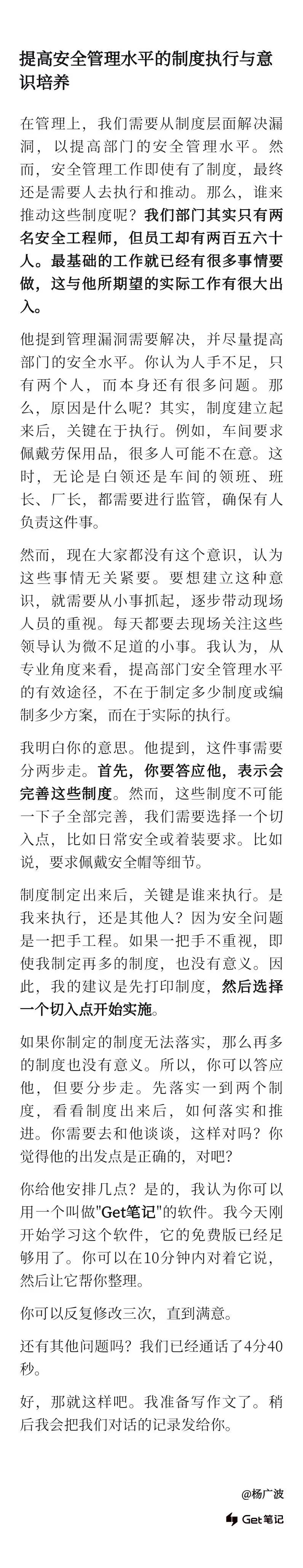 提高安全管理水平的制度执行与意识培养

在管理上，我们需要从制度层面解决漏洞，以提高部门的安全管理水平。然而，安全管理工作即使有了制度，最终还是需要人去执行和推动。那么，谁来推动这些制度呢？我们部门其实只有两名安全工程师，但员工却有两百五六十人。最基础的工作就已经有很多事情要做，这与他所期望的实际工作有很大出入。

他提到管理漏洞需要解决，并尽量提高部门的安全水平。你认为人手不足，只有两个人，而本身还有很多问题。那么，原因是什么呢？其实，制度建立起来后，关键在于执行。例如，车间要求佩戴劳保用品，很多人可能不在意。这时，无论是白领还是车间的领班、班长、厂长，都需要进行监管，确保有人负责这件事。

然而，现在大家都没有这个意识，认为这些事情无关紧要。要想建立这种意识，就需要从小事抓起，逐步带动现场人员的重视。每天都要去现场关注这些领导认为微不足道的小事。我认为，从专业角度来看，提高部门安全管理水平的有效途径，不在于制定多少制度或编制多少方案，而在于实际的执行。

我明白你的意思。他提到，这件事需要分两步走。首先，你要答应他，表示会完善这些制度。然而，这些制度不可能一下子全部完善，我们需要选择一个切入点，比如日常安全或着装要求。比如说，要求佩戴安全帽等细节。

制度制定出来后，关键是谁来执行。是我来执行，还是其他人？因为安全问题是一把手工程。如果一把手不重视，即使我制定再多的制度，也没有意义。因此，我的建议是先打印制度，然后选择一个切入点开始实施。

如果你制定的制度无法落实，那么再多的制度也没有意义。所以，你可以答应他，但要分步走。先落实一到两个制度，看看制度出来后，如何落实和推进。你需要去和他谈谈，这样对吗？你觉得他的出发点是正确的，对吧？

你给他安排几点？是的，我认为你可以用一个叫做"Get笔记"的软件。我今天刚开始学习这个软件，它的免费版已经足够用了。你可以在10分钟内对着它说，然后让它帮你整理。

你可以反复修改三次，直到满意。

还有其他问题吗？我们已经通话了4分40秒。

好，那就这样吧。我准备写作文了。稍后我会把我们对话的记录发给你。

@杨广波

Get笔记